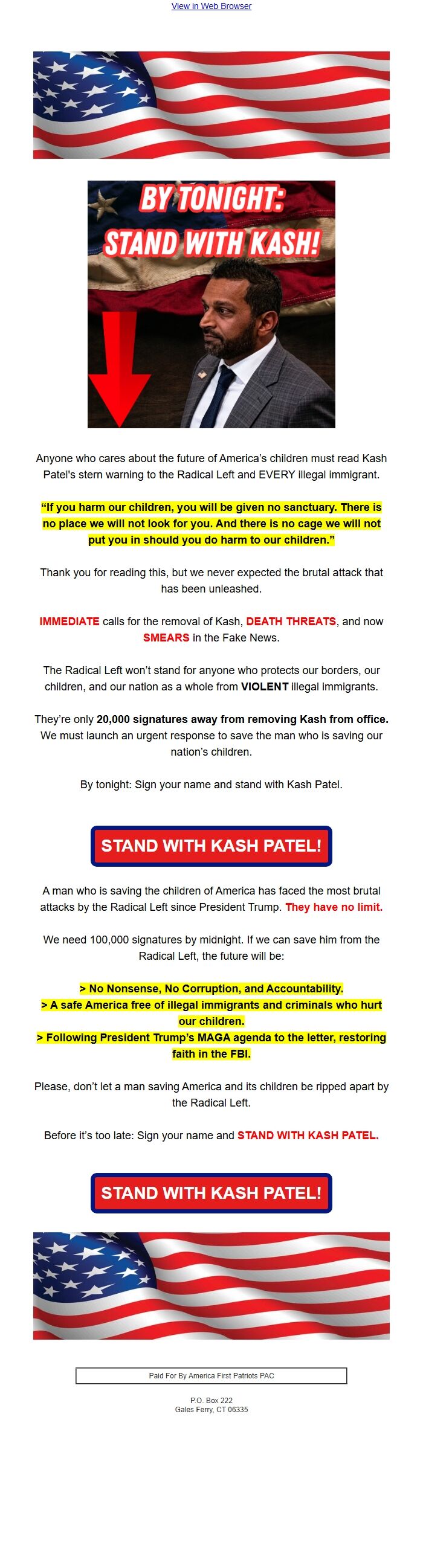 View in Web Browser

BY TONIGHT:
STAND WITH KASH!

Anyone who cares about the future of America's children must read Kash Patel's stern warning to the Radical Left and EVERY illegal immigrant.

"If you harm our children, you will be given no sanctuary. There is no place we will not look for you. And there is no cage we will not put you in should you do harm to our children."

Thank you for reading this, but we never expected the brutal attack that has been unleashed.

IMMEDIATE calls for the removal of Kash, DEATH THREATS, and now SMEARS in the Fake News.

The Radical Left won't stand for anyone who protects our borders, our children, and our nation as a whole from VIOLENT illegal immigrants.

They're only 20,000 signatures away from removing Kash from office. We must launch an urgent response to save the man who is saving our nation's children.

By tonight: Sign your name and stand with Kash Patel.

STAND WITH KASH PATEL!

A man who is saving the children of America has faced the most brutal attacks by the Radical Left since President Trump. They have no limit.

We need 100,000 signatures by midnight. If we can save him from the Radical Left, the future will be:

> No Nonsense, No Corruption, and Accountability.
> A safe America free of illegal immigrants and criminals who hurt our children.
> Following President Trump's MAGA agenda to the letter, restoring faith in the FBI.

Please, don't let a man saving America and its children be ripped apart by the Radical Left.

Before it's too late: Sign your name and STAND WITH KASH PATEL.

STAND WITH KASH PATEL!

Paid For By America First Patriots PAC

P.O. Box 222
Gales Ferry, CT 06335